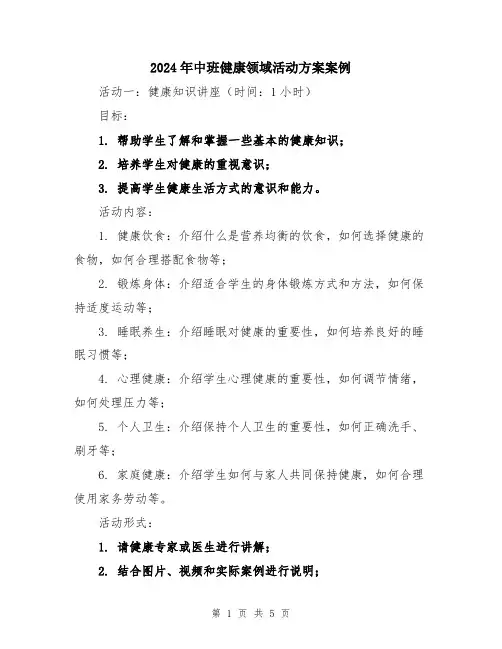 2024年中班健康领域活动方案案例

活动一：健康知识讲座（时间：1小时）

目标：

1. 帮助学生了解和掌握一些基本的健康知识；

2. 培养学生对健康的重视意识；

3. 提高学生健康生活方式的意识和能力。

活动内容：

1. 健康饮食：介绍什么是营养均衡的饮食，如何选择健康的食物，如何合理搭配食物等；

2. 锻炼身体：介绍适合学生的身体锻炼方式和方法，如何保持适度运动等；

3. 睡眠养生：介绍睡眠对健康的重要性，如何培养良好的睡眠习惯等；

4. 心理健康：介绍学生心理健康的重要性，如何调节情绪，如何处理压力等；

5. 个人卫生：介绍保持个人卫生的重要性，如何正确洗手、刷牙等；

6. 家庭健康：介绍学生如何与家人共同保持健康，如何合理使用家务劳动等。

活动形式：

1. 请健康专家或医生进行讲解；

2. 结合图片、视频和实际案例进行说明；

第 1 页 共 5 页